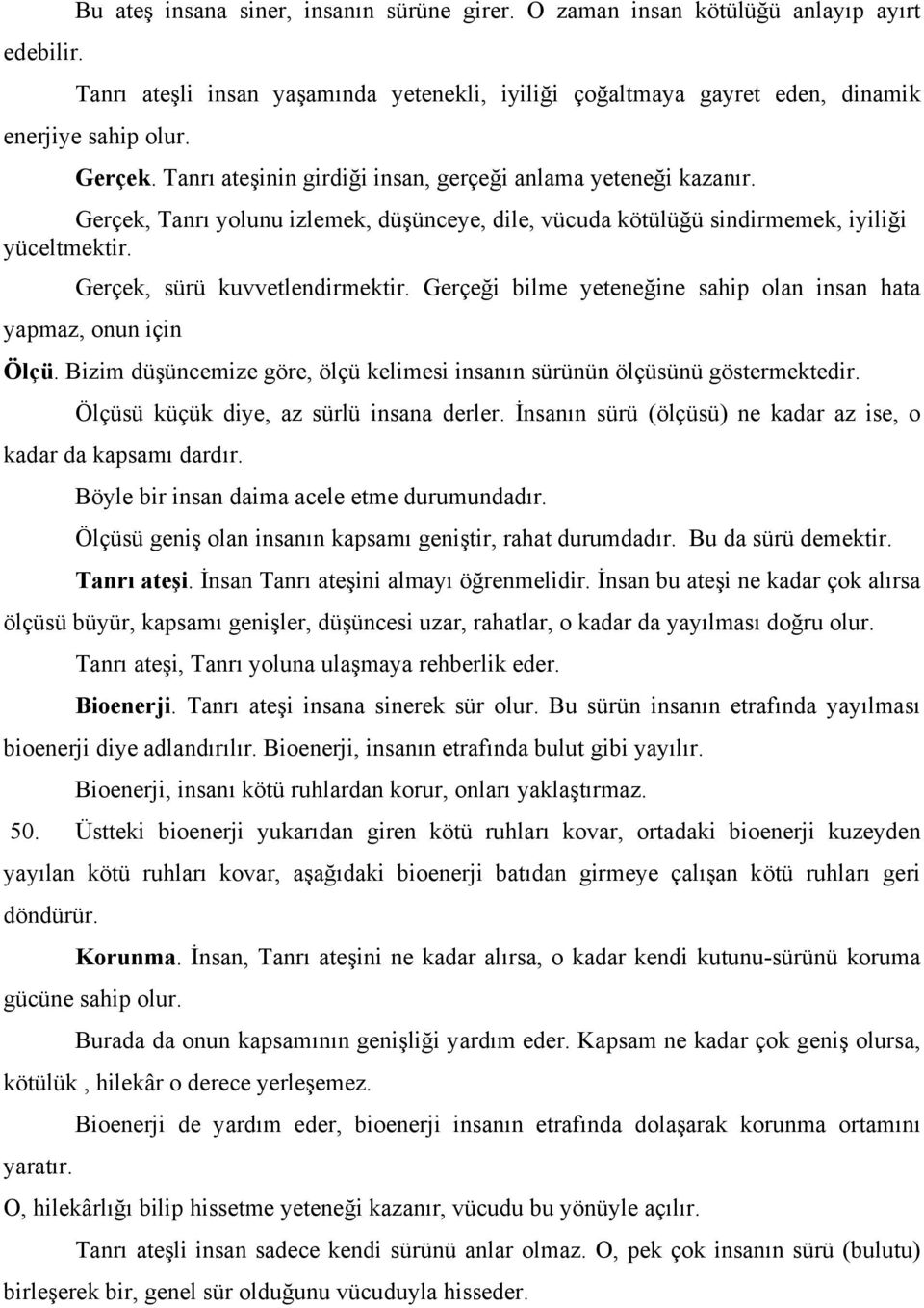 Bu ateş insana siner, insanın sürüne girer. O zaman insan kötülüğü anlayıp ayırt edebilir.

Tanrı ateşli insan yaşamında yetenekli, iyiliği çoğaltmaya gayret eden, dinamik enerjiye sahip olur.

Gerçek. Tanrı ateşinin girdiği insan, gerçeği anlama yeteneği kazanır.

Gerçek, Tanrı yolunu izlemek, düşünceye, dile, vücuda kötülüğü sindirmemek, iyiliği yüceltmektir.

Gerçek, sürü kuvvetlendirmektir. Gerçeği bilme yeteneğine sahip olan insan hata yapmaz, onun için

Ölçü. Bizim düşüncemize göre, ölçü kelimesi insanın sürünün ölçüsünü göstermektedir.

Ölçüsü küçük diye, az sürlü insana derler. İnsanın sürü (ölçüsü) ne kadar az ise, o kadar da kapsamı dardır.

Böyle bir insan daima acele etme durumundadır.

Ölçüsü geniş olan insanın kapsamı geniştir, rahat durumdadır. Bu da sürü demektir.

Tanrı ateşi. İnsan Tanrı ateşini almayı öğrenmelidir. İnsan bu ateşi ne kadar çok alırsa ölçüsü büyür, kapsamı genişler, düşüncesi uzar, rahatlar, o kadar da yayılması doğru olur.

Tanrı ateşi, Tanrı yoluna ulaşmaya rehberlik eder.

Bioenerji. Tanrı ateşi insana sinerek sür olur. Bu sürün insanın etrafında yayılması bioenerji diye adlandırılır. Bioenerji, insanın etrafında bulut gibi yayılır.

Bioenerji, insanı kötü ruhlardan korur, onları yaklaştırmaz.

50. Üstteki bioenerji yukarıdan giren kötü ruhları kovar, ortadaki bioenerji kuzeyden yayılan kötü ruhları kovar, aşağıdaki bioenerji batıdan girmeye çalışan kötü ruhları geri döndürür.

Korunma. İnsan, Tanrı ateşini ne kadar alırsa, o kadar kendi kutunu-sürünü koruma gücüne sahip olur.

Burada da onun kapsamının genişliği yardım eder. Kapsam ne kadar çok geniş olursa, kötülük , hilekâr o derece yerleşemez.

Bioenerji de yardım eder, bioenerji insanın etrafında dolaşarak korunma ortamını yaratır.

O, hilekârlığı bilip hissetme yeteneği kazanır, vücudu bu yönüyle açılır.

Tanrı ateşli insan sadece kendi sürünü anlar olmaz. O, pek çok insanın sürü (bulutu) birleşerek bir, genel sür olduğunu vücuduyla hisseder.